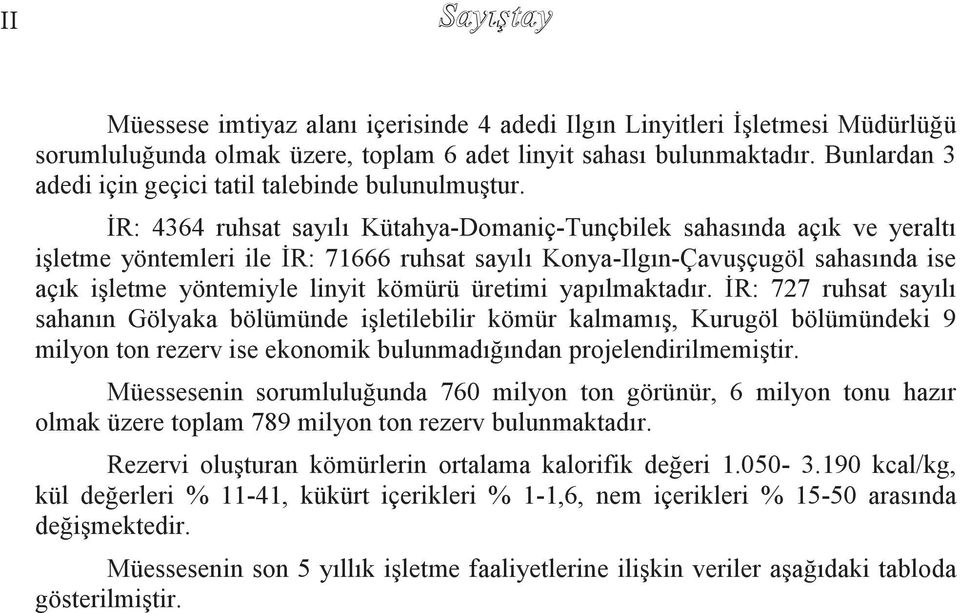 II Sayıştay

Müessese imtiyaz alanı içerisinde 4 adedi Ilgın Linyitleri İşletmesi Müdürlüğü sorumluluğunda olmak üzere, toplam 6 adet linyit sahası bulunmaktadır. Bunlardan 3 adedi için geçici tatil talebinde bulunulmuştur.

İR: 4364 ruhsat sayılı Kütahya-Domaniç-Tunçbilek sahasında açık ve yeraltı işletme yöntemleri ile İR: 71666 ruhsat sayılı Konya-Ilgın-Çavuşçugöl sahasında ise açık işletme yöntemiyle linyit kömürü üretimi yapılmaktadır. İR: 727 ruhsat sayılı sahanın Gölyaka bölümünde işletilebilir kömür kalmamış, Kurugöl bölümündeki 9 milyon ton rezerv ise ekonomik bulunmadığından projelendirilmemiştir.

Müessesenin sorumluluğunda 760 milyon ton görünür, 6 milyon tonu hazır olmak üzere toplam 789 milyon ton rezerv bulunmaktadır.

Rezervi oluşturan kömürlerin ortalama kalorifik değeri 1.050- 3.190 kcal/kg, kül değerleri % 11-41, kükürt içerikleri % 1-1,6, nem içerikleri % 15-50 arasında değişmektedir.

Müessesenin son 5 yıllık işletme faaliyetlerine ilişkin veriler aşağıdaki tabloda gösterilmiştir.